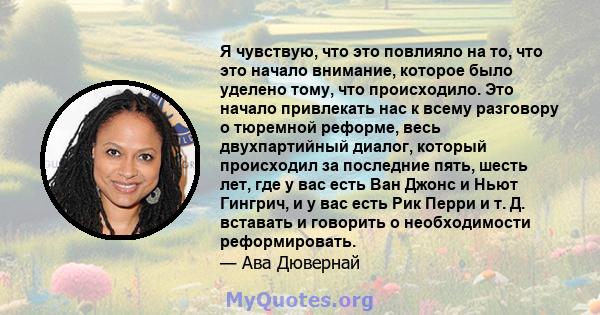 Я чувствую, что это повлияло на то, что это начало внимание, которое было уделено тому, что происходило. Это начало привлекать нас к всему разговору о тюремной реформе, весь двухпартийный диалог, который происходил за последние пять, шесть лет, где у вас есть Ван Джонс и Ньют Гингрич, и у вас есть Рик Перри и т. Д. вставать и говорить о необходимости реформировать.
— Ава Дювернай

MyQuotes.org